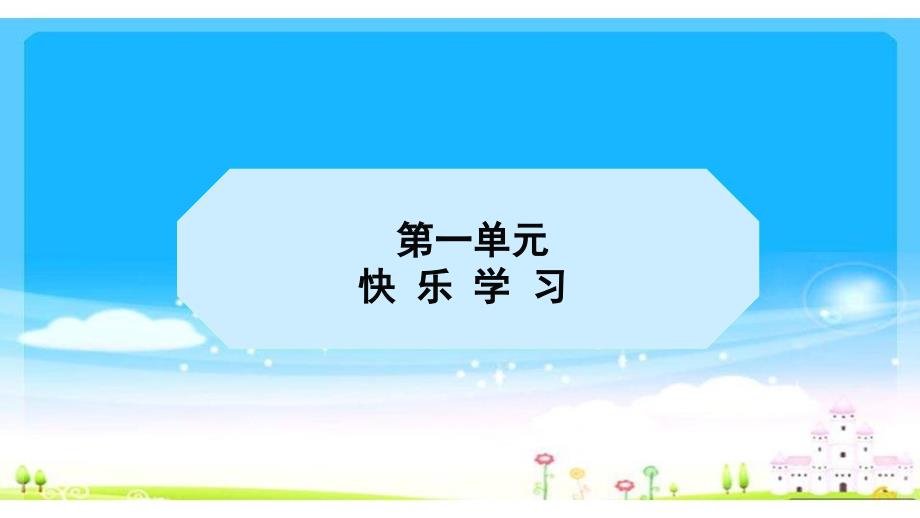 第一单元
快 乐 学 习